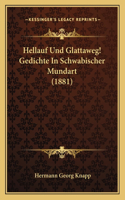 KESSINGER'S LEGACY REPRINTS

Hellauf Und Glattaweg! Gedichte In Schwabischer Mundart (1881)

Hermann Georg Knapp